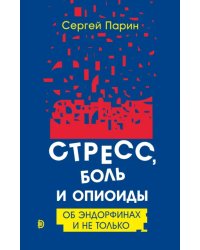 Сергей Парин

СТРЕСС, БОЛЬ И ОПИОИДЫ

ОБ ЭНДОРФИНАХ И НЕ ТОЛЬКО

D